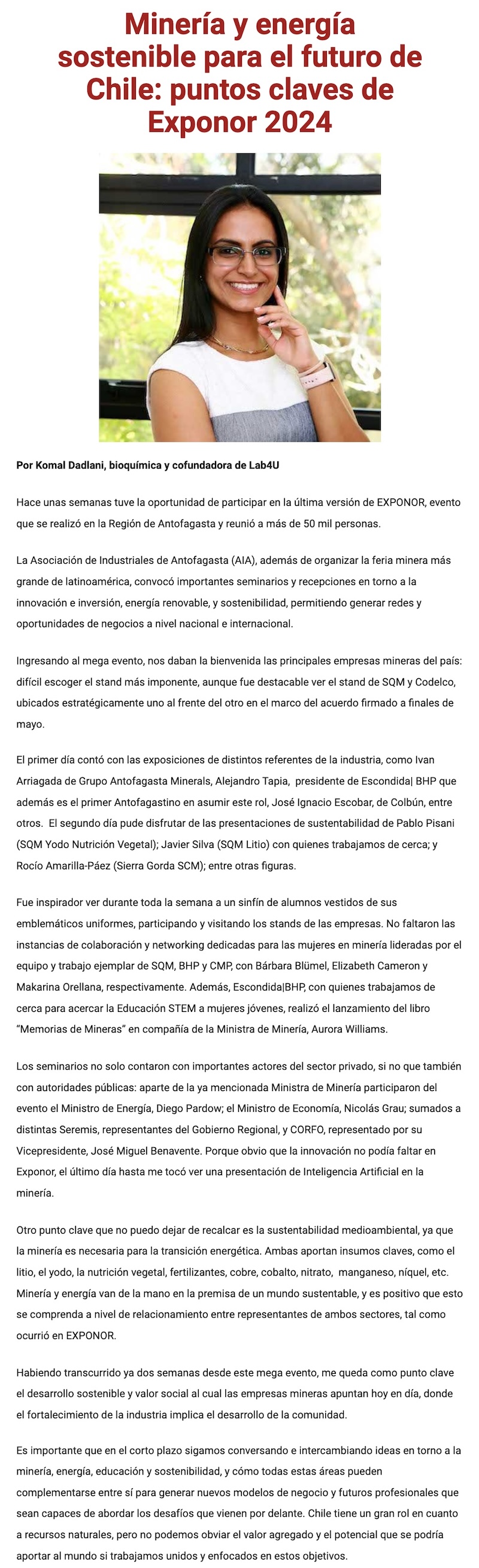 Minería y energía sostenible para el futuro de Chile: puntos claves de Exponor 2024

Por Komal Dadlani, bioquímica y cofundadora de Lab4U

Hace unas semanas tuve la oportunidad de participar en la última versión de EXPONOR, evento que se realizó en la Región de Antofagasta y reunió a más de 50 mil personas.

La Asociación de Industriales de Antofagasta (AIA), además de organizar la feria minera más grande de latinoamérica, convocó importantes seminarios y recepciones en torno a la innovación e inversión, energía renovable, y sostenibilidad, permitiendo generar redes y oportunidades de negocios a nivel nacional e internacional.

Ingresando al mega evento, nos daban la bienvenida las principales empresas mineras del país: difícil escoger el stand más imponente, aunque fue destacable ver el stand de SQM y Codelco, ubicados estratégicamente uno al frente del otro en el marco del acuerdo firmado a finales de mayo.

El primer día contó con las exposiciones de distintos referentes de la industria, como Ivan Arriagada de Grupo Antofagasta Minerals, Alejandro Tapia, presidente de Escondida| BHP que además es el primer Antofagastino en asumir este rol, José Ignacio Escobar, de Colbún, entre otros. El segundo día pude disfrutar de las presentaciones de sustentabilidad de Pablo Pisani (SQM Yodo Nutrición Vegetal); Javier Silva (SQM Litio) con quienes trabajamos de cerca; y Rocío Amarilla-Páez (Sierra Gorda SCM); entre otras figuras.

Fue inspirador ver durante toda la semana a un sinfín de alumnos vestidos de sus emblemáticos uniformes, participando y visitando los stands de las empresas. No faltaron las instancias de colaboración y networking dedicadas para las mujeres en minería lideradas por el equipo y trabajo ejemplar de SQM, BHP y CMP, con Bárbara Blümel, Elizabeth Cameron y Makarina Orellana, respectivamente. Además, Escondida|BHP, con quienes trabajamos de cerca para acercar la Educación STEM a mujeres jóvenes, realizó el lanzamiento del libro "Memorias de Mineras" en compañía de la Ministra de Minería, Aurora Williams.

Los seminarios no solo contaron con importantes actores del sector privado, si no que también con autoridades públicas: aparte de la ya mencionada Ministra de Minería participaron del evento el Ministro de Energía, Diego Pardow; el Ministro de Economía, Nicolás Grau; sumados a distintas Seremis, representantes del Gobierno Regional, y CORFO, representado por su Vicepresidente, José Miguel Benavente. Porque obvio que la innovación no podía faltar en Exponor, el último día hasta me tocó ver una presentación de Inteligencia Artificial en la minería.

Otro punto clave que no puedo dejar de recalcar es la sustentabilidad medioambiental, ya que la minería es necesaria para la transición energética. Ambas aportan insumos claves, como el litio, el yodo, la nutrición vegetal, fertilizantes, cobre, cobalto, nitrato, manganeso, níquel, etc. Minería y energía van de la mano en la premisa de un mundo sustentable, y es positivo que esto se comprenda a nivel de relacionamiento entre representantes de ambos sectores, tal como ocurrió en EXPONOR.

Habiendo transcurrido ya dos semanas desde este mega evento, me queda como punto clave el desarrollo sostenible y valor social al cual las empresas mineras apuntan hoy en día, donde el fortalecimiento de la industria implica el desarrollo de la comunidad.

Es importante que en el corto plazo sigamos conversando e intercambiando ideas en torno a la minería, energía, educación y sostenibilidad, y cómo todas estas áreas pueden complementarse entre sí para generar nuevos modelos de negocio y futuros profesionales que sean capaces de abordar los desafíos que vienen por delante. Chile tiene un gran rol en cuanto a recursos naturales, pero no podemos obviar el valor agregado y el potencial que se podría aportar al mundo si trabajamos unidos y enfocados en estos objetivos.